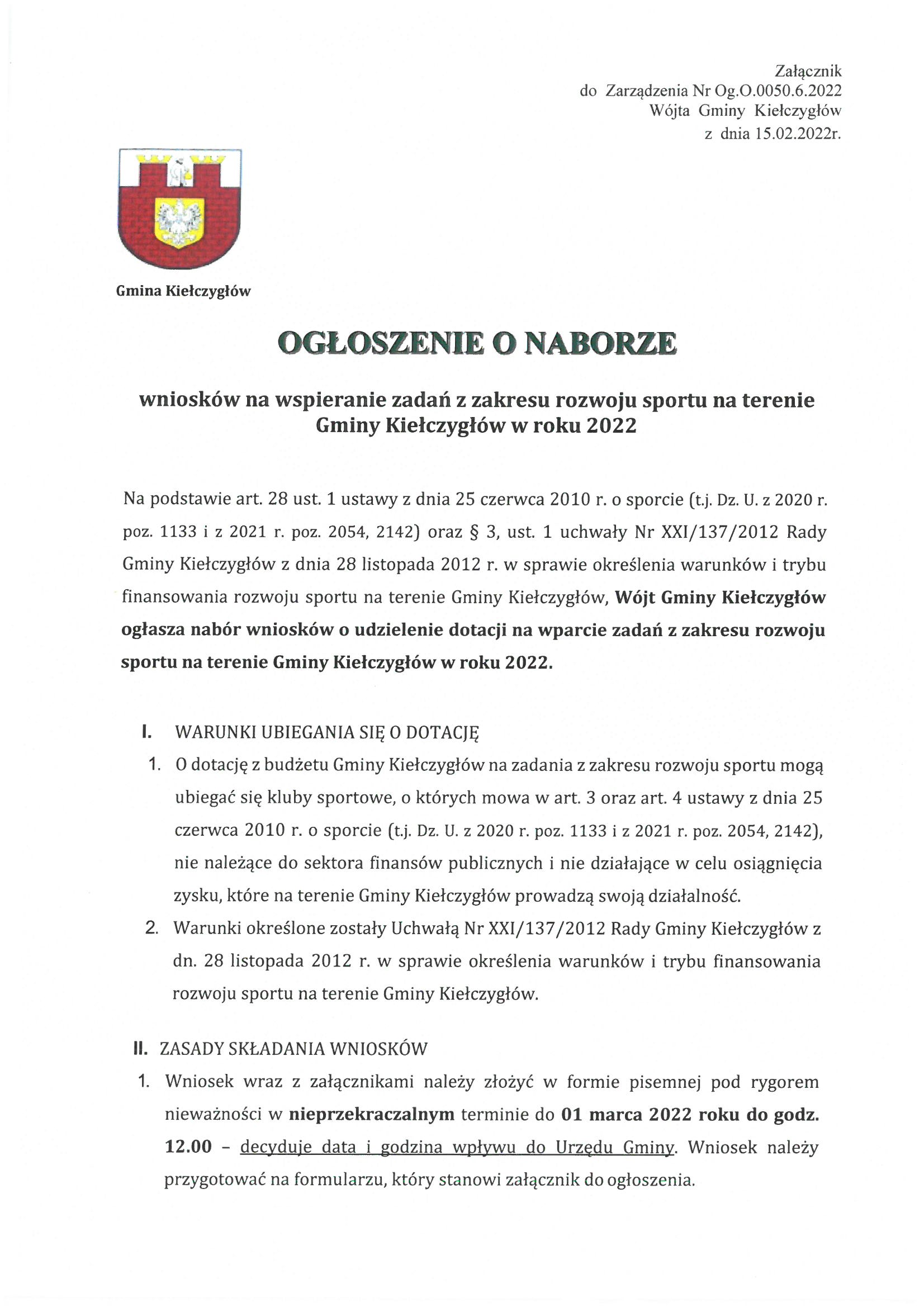 Załącznik
do Zarządzenia Nr Og.O.0050.6.2022
Wójta Gminy Kiełczygłów
z dnia 15.02.2022r.

Gmina Kiełczygłów

OGŁOSZENIE O NABORZE

wniosków na wspieranie zadań z zakresu rozwoju sportu na terenie Gminy Kiełczygłów w roku 2022

Na podstawie art. 28 ust. 1 ustawy z dnia 25 czerwca 2010 r. o sporcie (t.j. Dz. U. z 2020 r. poz. 1133 i z 2021 r. poz. 2054, 2142) oraz § 3, ust. 1 uchwały Nr XXI/137/2012 Rady Gminy Kiełczygłów z dnia 28 listopada 2012 r. w sprawie określenia warunków i trybu finansowania rozwoju sportu na terenie Gminy Kiełczygłów, Wójt Gminy Kiełczygłów ogłasza nabór wniosków o udzielenie dotacji na wparcie zadań z zakresu rozwoju sportu na terenie Gminy Kiełczygłów w roku 2022.

I. WARUNKI UBIEGANIA SIĘ O DOTACJĘ
1. O dotację z budżetu Gminy Kiełczygłów na zadania z zakresu rozwoju sportu mogą ubiegać się kluby sportowe, o których mowa w art. 3 oraz art. 4 ustawy z dnia 25 czerwca 2010 r. o sporcie (t.j. Dz. U. z 2020 r. poz. 1133 i z 2021 r. poz. 2054, 2142), nie należące do sektora finansów publicznych i nie działające w celu osiągnięcia zysku, które na terenie Gminy Kiełczygłów prowadzą swoją działalność.
2. Warunki określone zostały Uchwałą Nr XXI/137/2012 Rady Gminy Kiełczygłów z dn. 28 listopada 2012 r. w sprawie określenia warunków i trybu finansowania rozwoju sportu na terenie Gminy Kiełczygłów.

II. ZASADY SKŁADANIA WNIOSKÓW
1. Wniosek wraz z załącznikami należy złożyć w formie pisemnej pod rygorem nieważności w nieprzekraczalnym terminie do 01 marca 2022 roku do godz. 12.00 – decyduje data i godzina wpływu do Urzędu Gminy. Wniosek należy przygotować na formularzu, który stanowi załącznik do ogłoszenia.